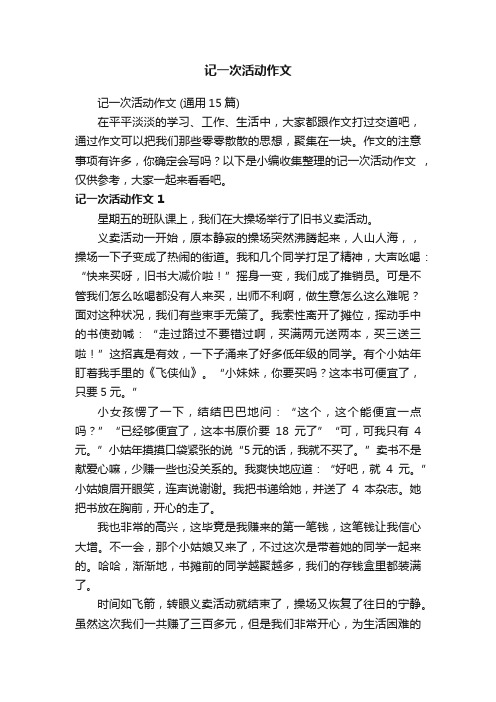 记一次活动作文

记一次活动作文 (通用 15 篇)

在平平淡淡的学习、工作、生活中，大家都跟作文打过交道吧，通过作文可以把我们那些零零散散的思想，聚集在一块。作文的注意事项有许多，你确定会写吗？以下是小编收集整理的记一次活动作文 ，仅供参考，大家一起来看看吧。

记一次活动作文 1

星期五的班队课上，我们在大操场举行了旧书义卖活动。

义卖活动一开始，原本静寂的操场突然沸腾起来，人山人海，，操场一下子变成了热闹的街道。我和几个同学打足了精神，大声吆喝：“快来买呀，旧书大减价啦！”摇身一变，我们成了推销员。可是不管我们怎么吆喝都没有人来买，出师不利啊，做生意怎么这么难呢？面对这种状况，我们有些束手无策了。我索性离开了摊位，挥动手中的书使劲喊：“走过路过不要错过啊，买满两元送两本，买三送三啦！”这招真是有效，一下子涌来了好多低年级的同学。有个小姑年盯着我手里的《飞侠仙》。“小妹妹，你要买吗？这本书可便宜了，只要 5 元。”

小女孩愣了一下，结结巴巴地问：“这个，这个能便宜一点吗？”“已经够便宜了，这本书原价要 18 元了”“可，可我只有 4 元。”小姑年摸摸口袋紧张的说“5 元的话，我就不买了。”卖书不是献爱心嘛，少赚一些也没关系的。我爽快地应道：“好吧，就 4 元。”小姑娘眉开眼笑，连声说谢谢。我把书递给她，并送了 4 本杂志。她把书放在胸前，开心的走了。

我也非常的高兴，这毕竟是我赚来的第一笔钱，这笔钱让我信心大增。不一会，那个小姑娘又来了，不过这次是带着她的同学一起来的。哈哈，渐渐地，书摊前的同学越聚越多，我们的存钱盒里都装满了。

时间如飞箭，转眼义卖活动就结束了，操场又恢复了往日的宁静。虽然这次我们一共赚了三百多元，但是我们非常开心，为生活困难的